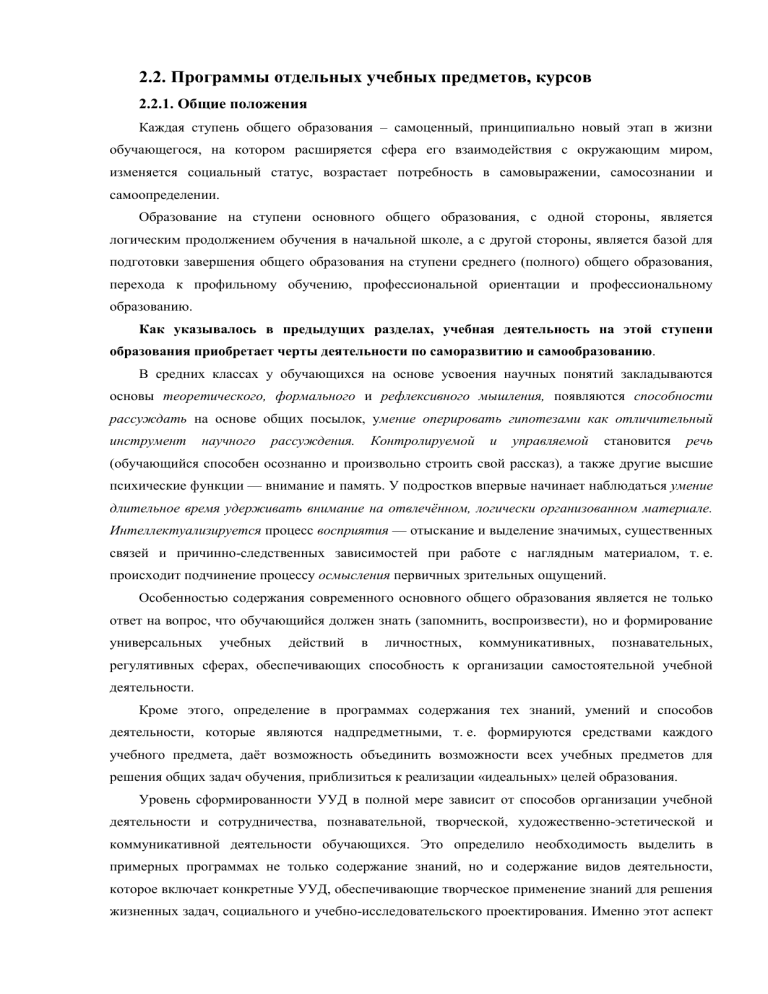 2.2. Программы отдельных учебных предметов, курсов

2.2.1. Общие положения

Каждая ступень общего образования – самоценный, принципиально новый этап в жизни обучающегося, на котором расширяется сфера его взаимодействия с окружающим миром, изменяется социальный статус, возрастает потребность в самовыражении, самосознании и самоопределении.

Образование на ступени основного общего образования, с одной стороны, является логическим продолжением обучения в начальной школе, а с другой стороны, является базой для подготовки завершения общего образования на ступени среднего (полного) общего образования, перехода к профильному обучению, профессиональной ориентации и профессиональному образованию.

Как указывалось в предыдущих разделах, учебная деятельность на этой ступени образования приобретает черты деятельности по саморазвитию и самообразованию.

В средних классах у обучающихся на основе усвоения научных понятий закладываются основы теоретического, формального и рефлексивного мышления, появляются способности рассуждать на основе общих посылок, умение оперировать гипотезами как отличительный инструмент научного рассуждения. Контролируемой и управляемой становится речь (обучающийся способен осознанно и произвольно строить свой рассказ), а также другие высшие психические функции — внимание и память. У подростков впервые начинает наблюдаться умение длительное время удерживать внимание на отвлечённом, логически организованном материале. Интеллектуализируется процесс восприятия — отыскание и выделение значимых, существенных связей и причинно-следственных зависимостей при работе с наглядным материалом, т. е. происходит подчинение процессу осмысления первичных зрительных ощущений.

Особенностью содержания современного основного общего образования является не только ответ на вопрос, что обучающийся должен знать (запомнить, воспроизвести), но и формирование универсальных учебных действий в личностных, коммуникативных, познавательных, регулятивных сферах, обеспечивающих способность к организации самостоятельной учебной деятельности.

Кроме этого, определение в программах содержания тех знаний, умений и способов деятельности, которые являются надпредметными, т. е. формируются средствами каждого учебного предмета, даёт возможность объединить возможности всех учебных предметов для решения общих задач обучения, приблизиться к реализации «идеальных» целей образования.

Уровень сформированности УУД в полной мере зависит от способов организации учебной деятельности и сотрудничества, познавательной, творческой, художественно-эстетической и коммуникативной деятельности обучающихся. Это определило необходимость выделить в примерных программах не только содержание знаний, но и содержание видов деятельности, которое включает конкретные УУД, обеспечивающие творческое применение знаний для решения жизненных задач, социального и учебно-исследовательского проектирования. Именно этот аспект